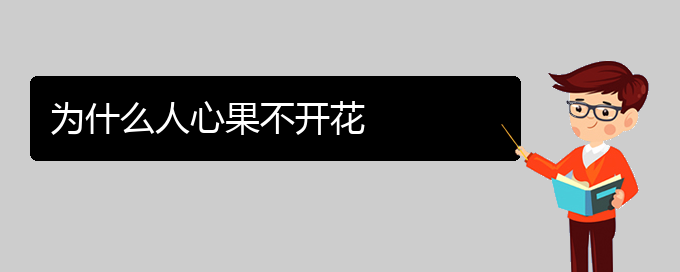 为什么人心果不开花